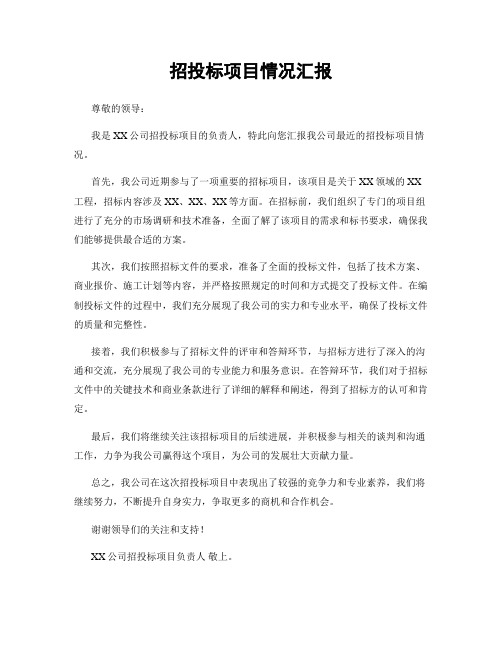 招投标项目情况汇报

尊敬的领导：

我是XX公司招投标项目的负责人，特此向您汇报我公司最近的招投标项目情况。

首先，我公司近期参与了一项重要的招标项目，该项目是关于XX领域的XX工程，招标内容涉及XX、XX、XX等方面。在招标前，我们组织了专门的项目组进行了充分的市场调研和技术准备，全面了解了该项目的需求和标书要求，确保我们能够提供最合适的方案。

其次，我们按照招标文件的要求，准备了全面的投标文件，包括了技术方案、商业报价、施工计划等内容，并严格按照规定的时间和方式提交了投标文件。在编制投标文件的过程中，我们充分展现了我公司的实力和专业水平，确保了投标文件的质量和完整性。

接着，我们积极参与了招标文件的评审和答辩环节，与招标方进行了深入的沟通和交流，充分展现了我公司的专业能力和服务意识。在答辩环节，我们对于招标文件中的关键技术和商业条款进行了详细的解释和阐述，得到了招标方的认可和肯定。

最后，我们将继续关注该招标项目的后续进展，并积极参与相关的谈判和沟通工作，力争为我公司赢得这个项目，为公司的发展壮大贡献力量。

总之，我公司在这次招投标项目中表现出了较强的竞争力和专业素养，我们将继续努力，不断提升自身实力，争取更多的商机和合作机会。

谢谢领导们的关注和支持！

XX公司招投标项目负责人 敬上。